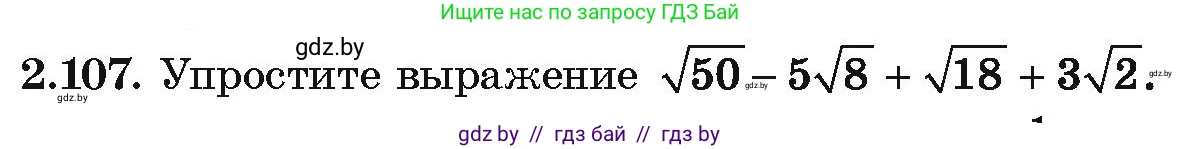 Ищите нас по запросу ГДЗ Бай

gdz.by

2.107. Упростите выражение $\sqrt{50} - 5\sqrt{8} + \sqrt{18} + 3\sqrt{2}$.

gdz.by gdz.by gdz.by

gdz by // гдз бай // гдз by